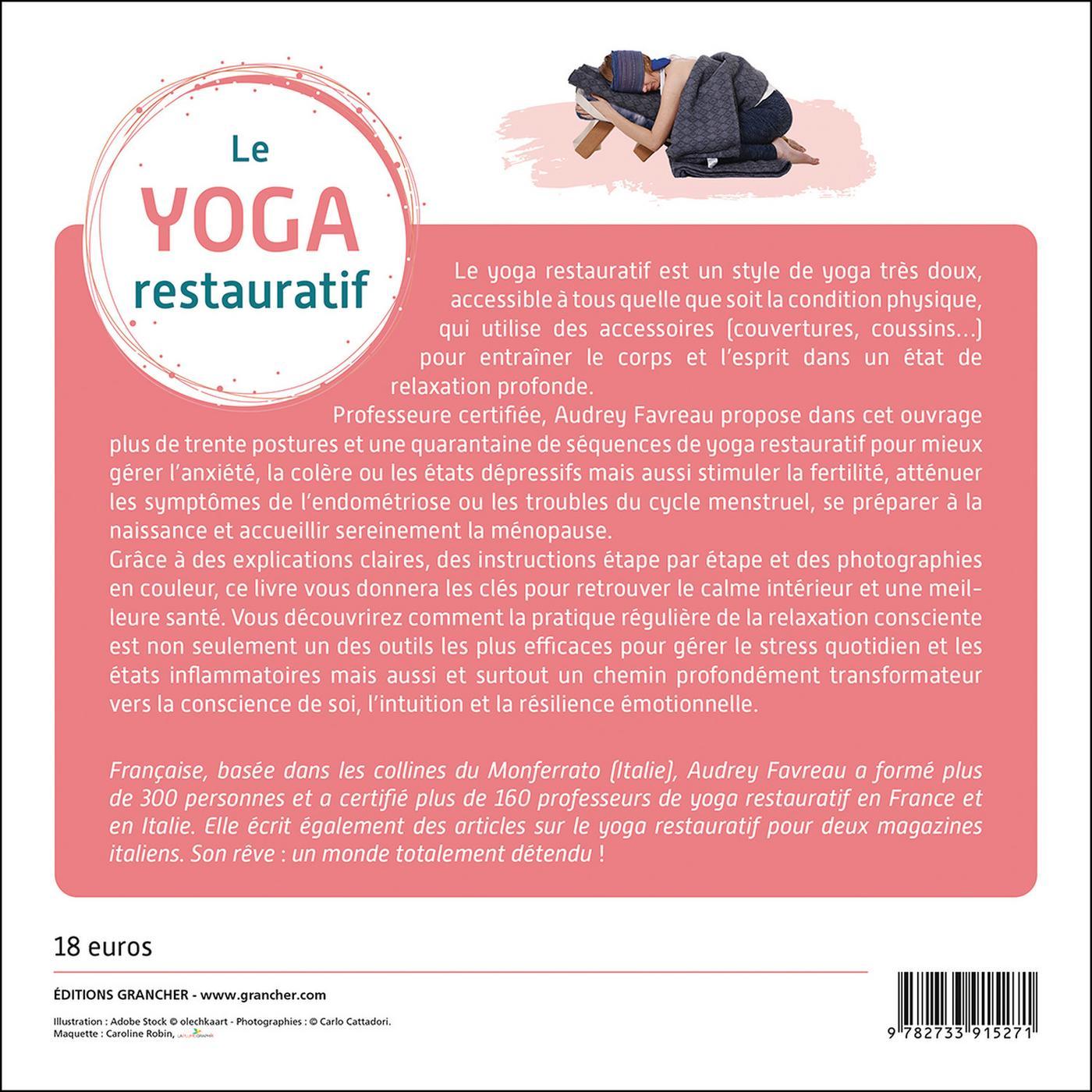 Le
YOGA
restauratif

Le yoga restauratif est un style de yoga très doux, accessible à tous quelle que soit la condition physique, qui utilise des accessoires (couvertures, coussins…) pour entraîner le corps et l'esprit dans un état de relaxation profonde.

Professeure certifiée, Audrey Favreau propose dans cet ouvrage plus de trente postures et une quarantaine de séquences de yoga restauratif pour mieux gérer l'anxiété, la colère ou les états dépressifs mais aussi stimuler la fertilité, atténuer les symptômes de l'endométriose ou les troubles du cycle menstruel, se préparer à la naissance et accueillir sereinement la ménopause.

Grâce à des explications claires, des instructions étape par étape et des photographies en couleur, ce livre vous donnera les clés pour retrouver le calme intérieur et une meilleure santé. Vous découvrirez comment la pratique régulière de la relaxation consciente est non seulement un des outils les plus efficaces pour gérer le stress quotidien et les états inflammatoires mais aussi et surtout un chemin profondément transformateur vers la conscience de soi, l'intuition et la résilience émotionnelle.

Française, basée dans les collines du Monferrato (Italie), Audrey Favreau a formé plus de 300 personnes et a certifié plus de 160 professeurs de yoga restauratif en France et en Italie. Elle écrit également des articles sur le yoga restauratif pour deux magazines italiens. Son rêve : un monde totalement détendu !

18 euros

ÉDITIONS GRANCHER - www.grancher.com

Illustration : Adobe Stock © olechkaart - Photographies : © Carlo Cattadori.
Maquette : Caroline Robin,

9 782733 915271